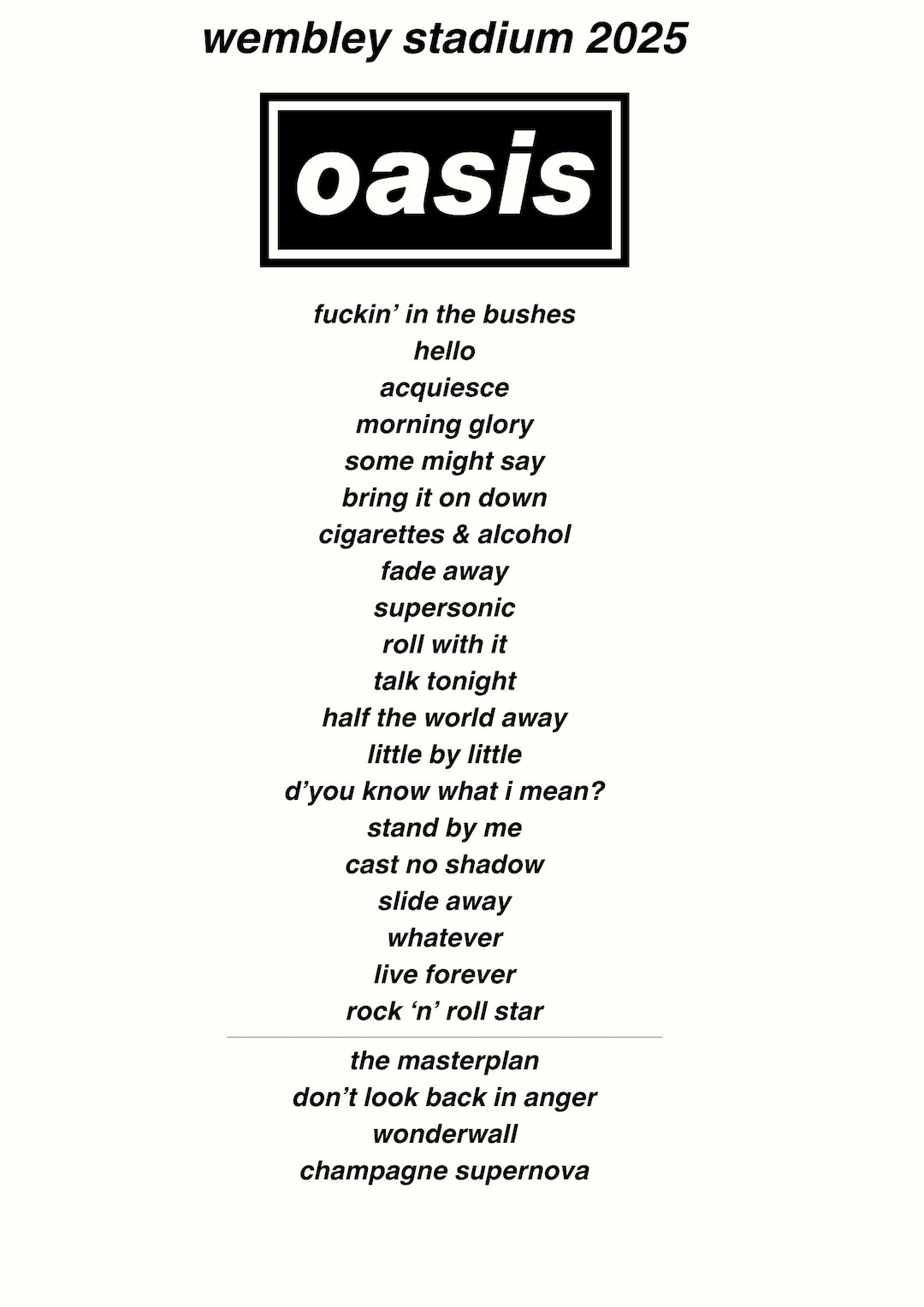 wembley stadium 2025

oasis

fuckin' in the bushes
hello
acquiesce
morning glory
some might say
bring it on down
cigarettes & alcohol
fade away
supersonic
roll with it
talk tonight
half the world away
little by little
d'you know what i mean?
stand by me
cast no shadow
slide away
whatever
live forever
rock 'n' roll star

the masterplan
don't look back in anger
wonderwall
champagne supernova